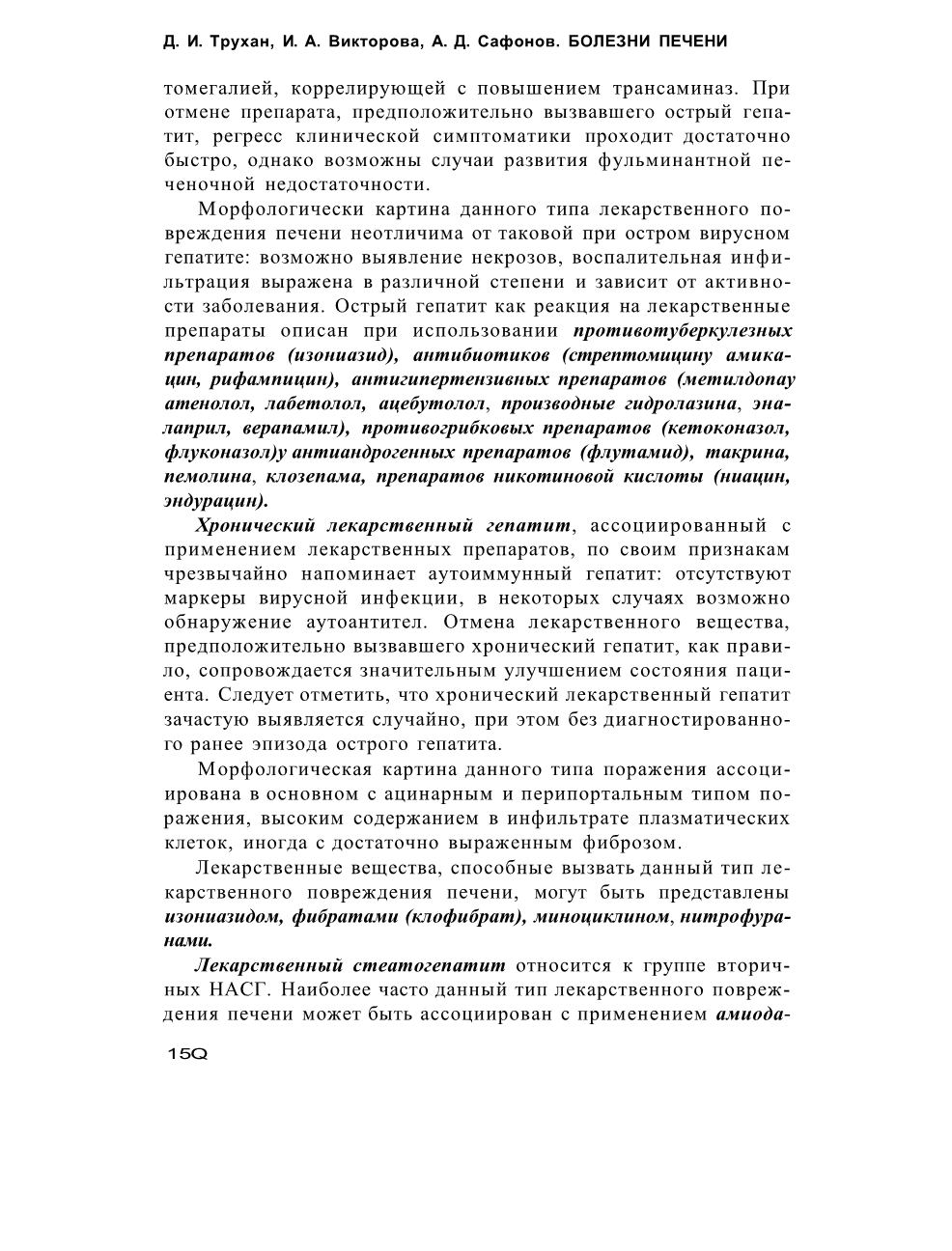 Д. И. Трухан, И. А. Викторова, А. Д. Сафонов. БОЛЕЗНИ ПЕЧЕНИ

томегалией, коррелирующей с повышением трансаминаз. При отмене препарата, предположительно вызвавшего острый гепатит, регресс клинической симптоматики проходит достаточно быстро, однако возможны случаи развития фульминантной печеночной недостаточности.

Морфологически картина данного типа лекарственного повреждения печени неотличима от таковой при остром вирусном гепатите: возможно выявление некрозов, воспалительная инфильтрация выражена в различной степени и зависит от активности заболевания. Острый гепатит как реакция на лекарственные препараты описан при использовании противотуберкулезных препаратов (изониазид), антибиотиков (стрептомицину амикацин, рифампицин), антигипертензивных препаратов (метилдопау атенолол, лабетолол, ацебутолол, производные гидролазина, эналаприл, верапамил), противогрибковых препаратов (кетоконазол, флуконазол)у антиандрогенных препаратов (флутамид), такрина, пемолина, клозепама, препаратов никотиновой кислоты (ниацин, эндурацин).

Хронический лекарственный гепатит, ассоциированный с применением лекарственных препаратов, по своим признакам чрезвычайно напоминает аутоиммунный гепатит: отсутствуют маркеры вирусной инфекции, в некоторых случаях возможно обнаружение аутоантител. Отмена лекарственного вещества, предположительно вызвавшего хронический гепатит, как правило, сопровождается значительным улучшением состояния пациента. Следует отметить, что хронический лекарственный гепатит зачастую выявляется случайно, при этом без диагностированного ранее эпизода острого гепатита.

Морфологическая картина данного типа поражения ассоциирована в основном с ацинарным и перипортальным типом поражения, высоким содержанием в инфильтрате плазматических клеток, иногда с достаточно выраженным фиброзом.

Лекарственные вещества, способные вызвать данный тип лекарственного повреждения печени, могут быть представлены изониазидом, фибратами (клофибрат), миноциклином, нитрофуранами.

Лекарственный стеатогепатит относится к группе вторичных НАСГ. Наиболее часто данный тип лекарственного повреждения печени может быть ассоциирован с применением амиода-

15Q